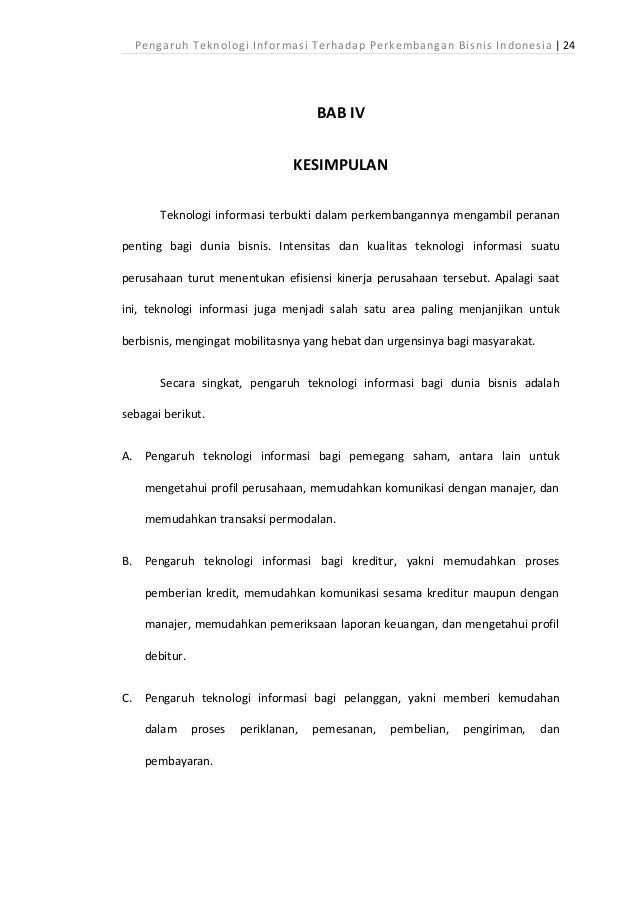 Pengaruh Teknologi Informasi Terhadap Perkembangan Bisnis Indonesia | 24

BAB IV

KESIMPULAN

Teknologi informasi terbukti dalam perkembangannya mengambil peranan penting bagi dunia bisnis. Intensitas dan kualitas teknologi informasi suatu perusahaan turut menentukan efisiensi kinerja perusahaan tersebut. Apalagi saat ini, teknologi informasi juga menjadi salah satu area paling menjanjikan untuk berbisnis, mengingat mobilitasnya yang hebat dan urgensinya bagi masyarakat.

Secara singkat, pengaruh teknologi informasi bagi dunia bisnis adalah sebagai berikut.

A. Pengaruh teknologi informasi bagi pemegang saham, antara lain untuk mengetahui profil perusahaan, memudahkan komunikasi dengan manajer, dan memudahkan transaksi permodalan.

B. Pengaruh teknologi informasi bagi kreditur, yakni memudahkan proses pemberian kredit, memudahkan komunikasi sesama kreditur maupun dengan manajer, memudahkan pemeriksaan laporan keuangan, dan mengetahui profil debitur.

C. Pengaruh teknologi informasi bagi pelanggan, yakni memberi kemudahan dalam proses periklanan, pemesanan, pembelian, pengiriman, dan pembayaran.